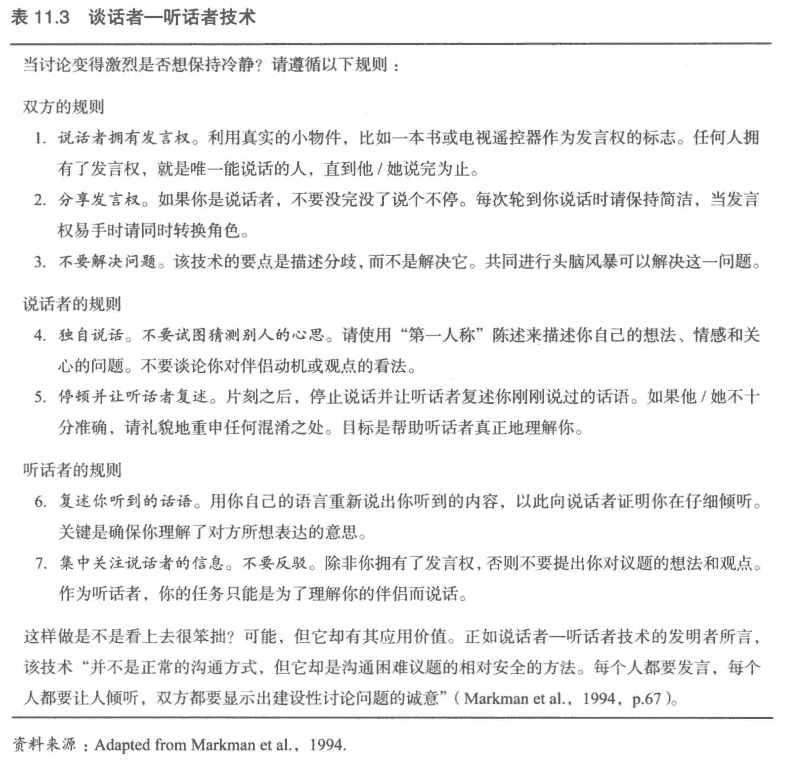 表 11.3　谈话者—听话者技术

当讨论变得激烈是否想保持冷静？请遵循以下规则：

双方的规则

1. 说话者拥有发言权。利用真实的小物件，比如一本书或电视遥控器作为发言权的标志。任何人拥有了发言权，就是唯一能说话的人，直到他 / 她说完为止。

2. 分享发言权。如果你是说话者，不要没完没了说个不停。每次轮到你说话时请保持简洁，当发言权易手时请同时转换角色。

3. 不要解决问题。该技术的要点是描述分歧，而不是解决它。共同进行头脑风暴可以解决这一问题。

说话者的规则

4. 独自说话。不要试图猜测别人的心思。请使用“第一人称”陈述来描述你自己的想法、情感和关心的问题。不要谈论你对伴侣动机或观点的看法。

5. 停顿并让听话者复述。片刻之后，停止说话并让听话者复述你刚刚说过的话语。如果他 / 她不十分准确，请礼貌地重申任何混淆之处。目标是帮助听话者真正地理解你。

听话者的规则

6. 复述你听到的话语。用你自己的语言重新说出你听到的内容，以此向说话者证明你在仔细倾听。关键是确保你理解了对方所想表达的意思。

7. 集中关注说话者的信息。不要反驳。除非你拥有了发言权，否则不要提出你对议题的想法和观点。作为听话者，你的任务只能是为了理解你的伴侣而说话。

这样做是不是看上去很笨拙？可能，但它却有其应用价值。正如说话者—听话者技术的发明者所言，该技术“并不是正常的沟通方式，但它却是沟通困难议题的相对安全的方法。每个人都要发言，每个人都要让人倾听，双方都要显示出建设性讨论问题的诚意”（Markman et al.，1994，p.67）。

资料来源：Adapted from Markman et al.，1994.